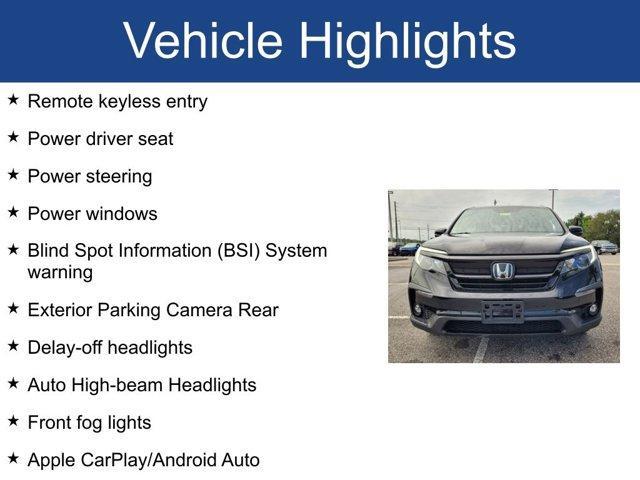 Vehicle Highlights

★ Remote keyless entry

★ Power driver seat

★ Power steering

★ Power windows

★ Blind Spot Information (BSI) System warning

★ Exterior Parking Camera Rear

★ Delay-off headlights

★ Auto High-beam Headlights

★ Front fog lights

★ Apple CarPlay/Android Auto